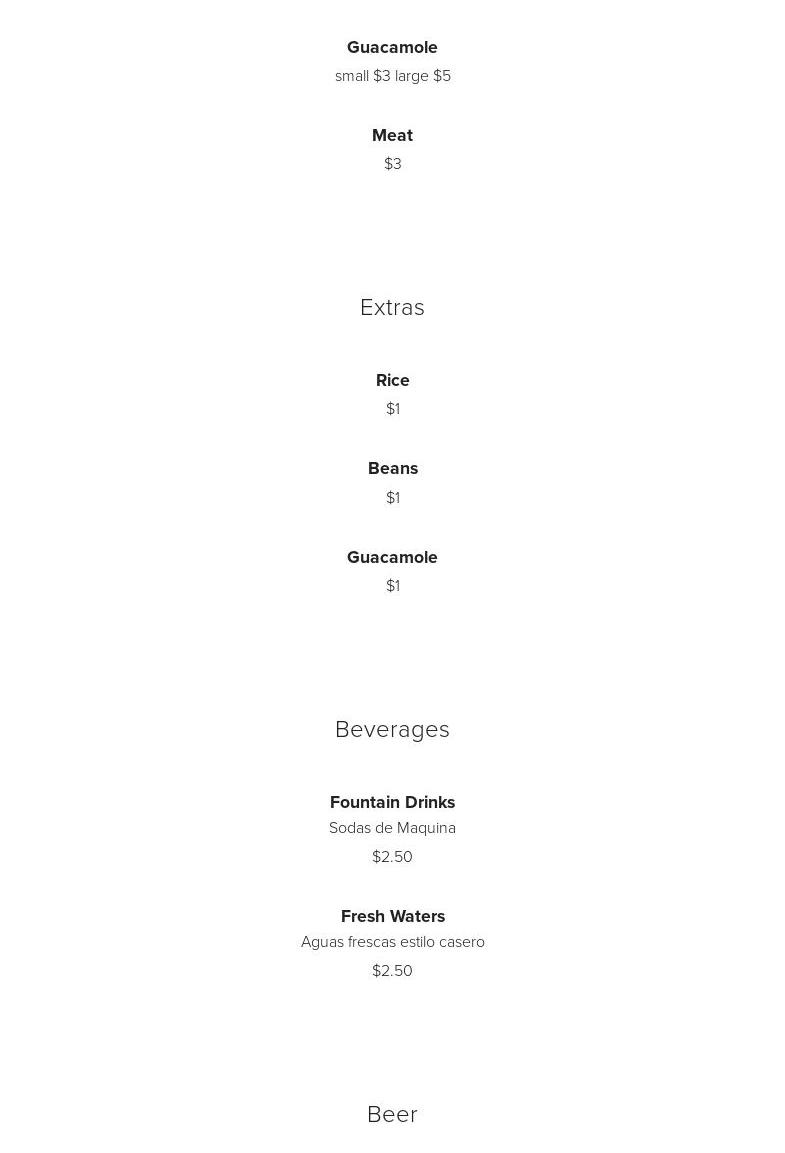 Guacamole
small $3 large $5

Meat
$3

Extras

Rice
$1

Beans
$1

Guacamole
$1

Beverages

Fountain Drinks
Sodas de Maquina
$2.50

Fresh Waters
Aguas frescas estilo casero
$2.50

Beer